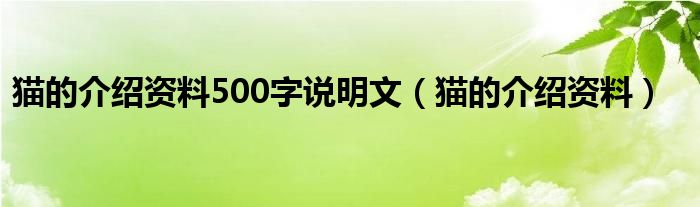 猫的介绍资料500字说明文（猫的介绍资料）